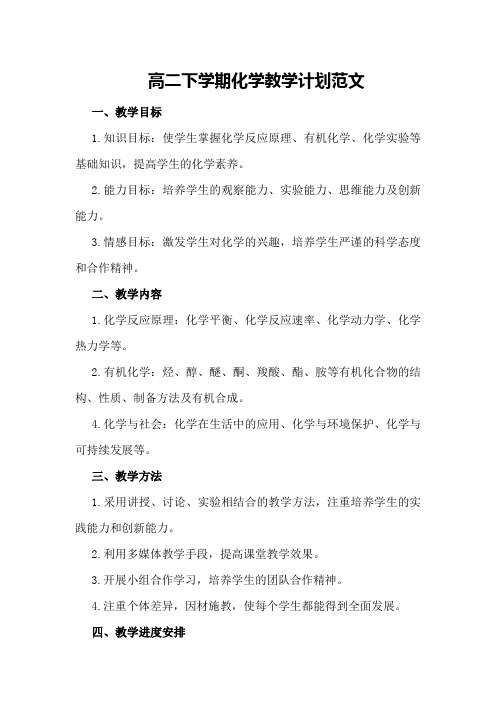 高二下学期化学教学计划范文

一、教学目标

1.知识目标：使学生掌握化学反应原理、有机化学、化学实验等基础知识，提高学生的化学素养。

2.能力目标：培养学生的观察能力、实验能力、思维能力及创新能力。

3.情感目标：激发学生对化学的兴趣，培养学生严谨的科学态度和合作精神。

二、教学内容

1.化学反应原理：化学平衡、化学反应速率、化学动力学、化学热力学等。

2.有机化学：烃、醇、醚、酮、羧酸、酯、胺等有机化合物的结构、性质、制备方法及有机合成。

4.化学与社会：化学在生活中的应用、化学与环境保护、化学与可持续发展等。

三、教学方法

1.采用讲授、讨论、实验相结合的教学方法，注重培养学生的实践能力和创新能力。

2.利用多媒体教学手段，提高课堂教学效果。

3.开展小组合作学习，培养学生的团队合作精神。

4.注重个体差异，因材施教，使每个学生都能得到全面发展。

四、教学进度安排